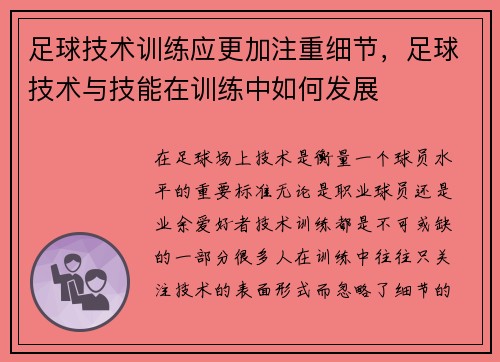 足球技术训练应更加注重细节，足球技术与技能在训练中如何发展

在足球场上技术是衡量一个球员水平的重要标准无论是职业球员还是业余爱好者技术训练都是不可或缺的一部分很多人在训练中往往只关注技术的表面形式而忽略了细节的